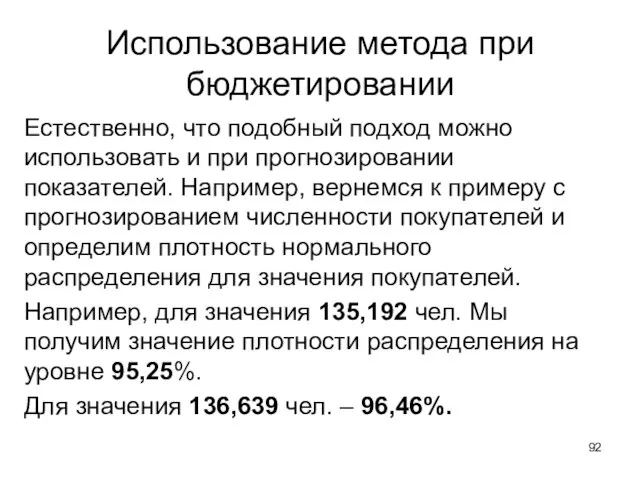 Использование метода при бюджетировании

Естественно, что подобный подход можно использовать и при прогнозировании показателей. Например, вернемся к примеру с прогнозированием численности покупателей и определим плотность нормального распределения для значения покупателей.

Например, для значения 135,192 чел. Мы получим значение плотности распределения на уровне 95,25%.

Для значения 136,639 чел. – 96,46%.

92